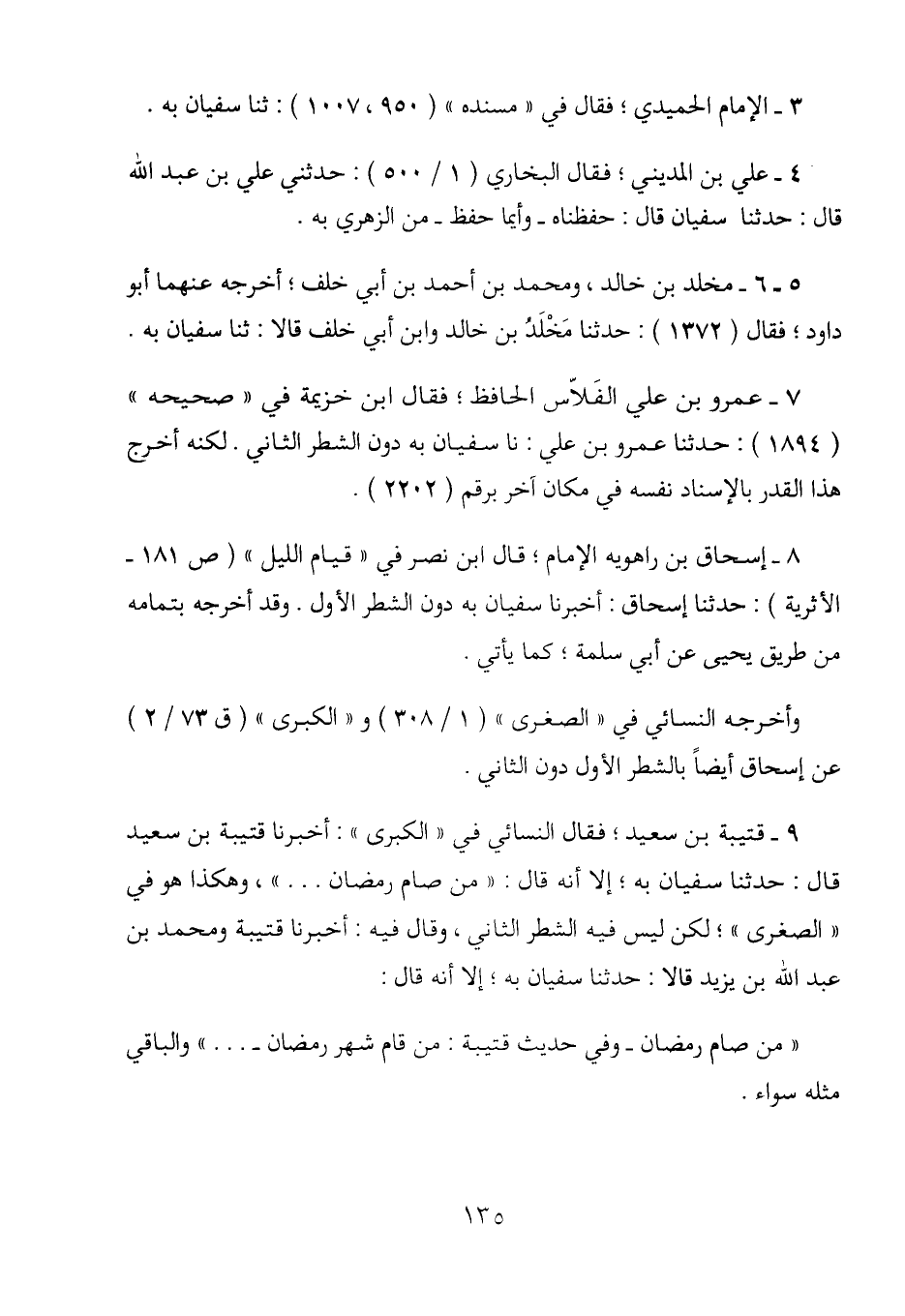 ٣ ـ الإمام الحميدي ؛ فقال في « مسنده » ( ٩٥٠ ، ١٠٠٧ ) : ثنا سفيان به .

٤ ـ علي بن المديني ؛ فقال البخاري ( ١ / ٥٠٠ ) : حدثني علي بن عبد الله قال : حدثنا سفيان قال : حفظناه ـ وأيما حفظ ـ من الزهري به .

٥ ـ ٦ ـ مخلد بن خالد ، ومحمد بن أحمد بن أبي خلف ؛ أخرجه عنهما أبو داود ؛ فقال ( ١٣٧٢ ) : حدثنا مَخْلَدُ بن خالد وابن أبي خلف قالا : ثنا سفيان به .

٧ ـ عمرو بن علي الفَلاّس الحافظ ؛ فقال ابن خزيمة في « صحيحه » ( ١٨٩٤ ) : حدثنا عمرو بن علي : نا سفيان به دون الشطر الثاني . لكنه أخرج هذا القدر بالإسناد نفسه في مكان آخر برقم ( ٢٢٠٢ ) .

٨ ـ إسحاق بن راهويه الإمام ؛ قال ابن نصر في « قيام الليل » ( ص ١٨١ ـ الأثرية ) : حدثنا إسحاق : أخبرنا سفيان به دون الشطر الأول . وقد أخرجه بتمامه من طريق يحيى عن أبي سلمة ؛ كما يأتي .

وأخرجه النسائي في « الصغرى » ( ١ / ٣٠٨ ) و « الكبرى » ( ق ٧٣ / ٢ ) عن إسحاق أيضاً بالشطر الأول دون الثاني .

٩ ـ قتيبة بن سعيد ؛ فقال النسائي في « الكبرى » : أخبرنا قتيبة بن سعيد قال : حدثنا سفيان به ؛ إلا أنه قال : « من صام رمضان . . . » ، وهكذا هو في « الصغرى » ؛ لكن ليس فيه الشطر الثاني ، وقال فيه : أخبرنا قتيبة ومحمد بن عبد الله بن يزيد قالا : حدثنا سفيان به ؛ إلا أنه قال :

« من صام رمضان ـ وفي حديث قتيبة : من قام شهر رمضان ـ . . . » والباقي مثله سواء .

١٣٥